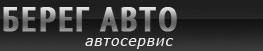 БЕРЕГ АВТО
автосервис